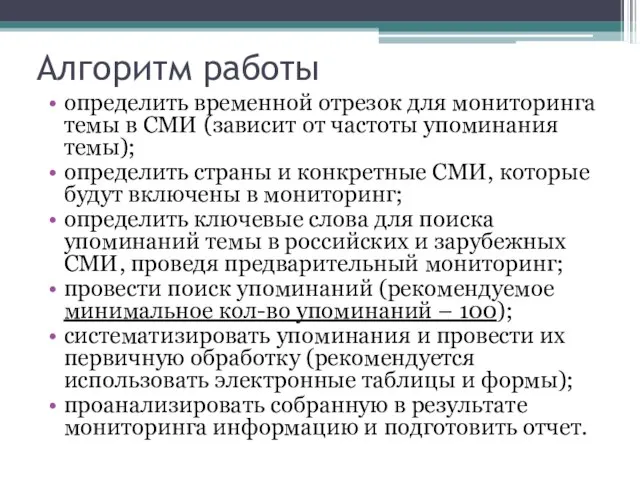 Алгоритм работы

• определить временной отрезок для мониторинга темы в СМИ (зависит от частоты упоминания темы);
• определить страны и конкретные СМИ, которые будут включены в мониторинг;
• определить ключевые слова для поиска упоминаний темы в российских и зарубежных СМИ, проведя предварительный мониторинг;
• провести поиск упоминаний (рекомендуемое минимальное кол-во упоминаний – 100);
• систематизировать упоминания и провести их первичную обработку (рекомендуется использовать электронные таблицы и формы);
• проанализировать собранную в результате мониторинга информацию и подготовить отчет.